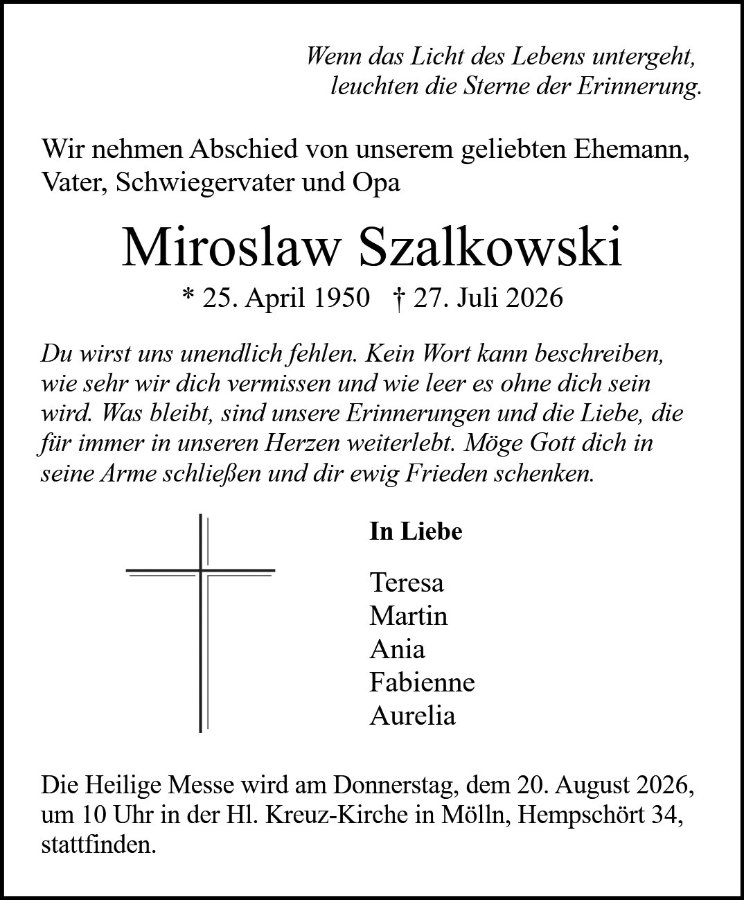 Wenn das Licht des Lebens untergeht,
leuchten die Sterne der Erinnerung.

Wir nehmen Abschied von unserem geliebten Ehemann, Vater, Schwiegervater und Opa

Miroslaw Szalkowski

* 25. April 1950 † 27. Juli 2026

Du wirst uns unendlich fehlen. Kein Wort kann beschreiben, wie sehr wir dich vermissen und wie leer es ohne dich sein wird. Was bleibt, sind unsere Erinnerungen und die Liebe, die für immer in unseren Herzen weiterlebt. Möge Gott dich in seine Arme schließen und dir ewig Frieden schenken.

In Liebe

Teresa
Martin
Ania
Fabienne
Aurelia

Die Heilige Messe wird am Donnerstag, dem 20. August 2026, um 10 Uhr in der Hl. Kreuz-Kirche in Mölln, Hempschört 34, stattfinden.